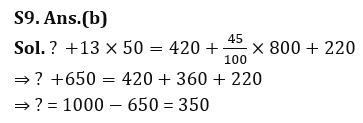 S9. Ans.(b)

Sol. $? + 13 \times 50 = 420 + \frac{45}{100} \times 800 + 220$

$\Rightarrow ? + 650 = 420 + 360 + 220$

$\Rightarrow ? = 1000 - 650 = 350$